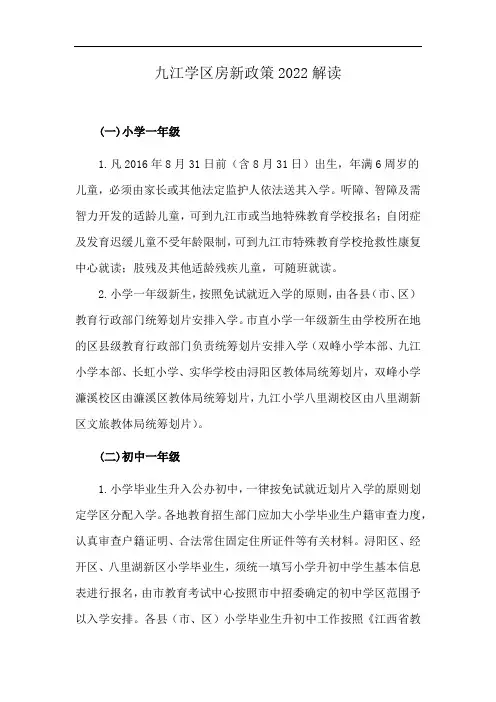 九江学区房新政策 2022 解读

(一)小学一年级

1. 凡 2016 年 8 月 31 日前（含 8 月 31 日）出生，年满 6 周岁的儿童，必须由家长或其他法定监护人依法送其入学。听障、智障及需智力开发的适龄儿童，可到九江市或当地特殊教育学校报名；自闭症及发育迟缓儿童不受年龄限制，可到九江市特殊教育学校抢救性康复中心就读；肢残及其他适龄残疾儿童，可随班就读。

2. 小学一年级新生，按照免试就近入学的原则，由各县（市、区）教育行政部门统筹划片安排入学。市直小学一年级新生由学校所在地的区县级教育行政部门负责统筹划片安排入学（双峰小学本部、九江小学本部、长虹小学、实华学校由浔阳区教体局统筹划片，双峰小学濂溪校区由濂溪区教体局统筹划片，九江小学八里湖校区由八里湖新区文旅教体局统筹划片）。

(二)初中一年级

1. 小学毕业生升入公办初中，一律按免试就近划片入学的原则划定学区分配入学。各地教育招生部门应加大小学毕业生户籍审查力度，认真审查户籍证明、合法常住固定住所证件等有关材料。浔阳区、经开区、八里湖新区小学毕业生，须统一填写小学升初中学生基本信息表进行报名，由市教育考试中心按照市中招委确定的初中学区范围予以入学安排。各县（市、区）小学毕业生升初中工作按照《江西省教